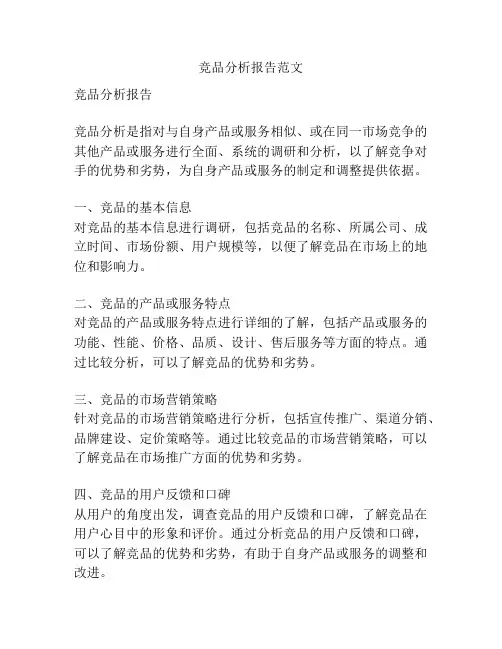 竞品分析报告范文

竞品分析报告

竞品分析是指对与自身产品或服务相似、或在同一市场竞争的其他产品或服务进行全面、系统的调研和分析，以了解竞争对手的优势和劣势，为自身产品或服务的制定和调整提供依据。

一、竞品的基本信息
对竞品的基本信息进行调研，包括竞品的名称、所属公司、成立时间、市场份额、用户规模等，以便了解竞品在市场上的地位和影响力。

二、竞品的产品或服务特点
对竞品的产品或服务特点进行详细的了解，包括产品或服务的功能、性能、价格、品质、设计、售后服务等方面的特点。通过比较分析，可以了解竞品的优势和劣势。

三、竞品的市场营销策略
针对竞品的市场营销策略进行分析，包括宣传推广、渠道分销、品牌建设、定价策略等。通过比较竞品的市场营销策略，可以了解竞品在市场推广方面的优势和劣势。

四、竞品的用户反馈和口碑
从用户的角度出发，调查竞品的用户反馈和口碑，了解竞品在用户心目中的形象和评价。通过分析竞品的用户反馈和口碑，可以了解竞品的优势和劣势，有助于自身产品或服务的调整和改进。